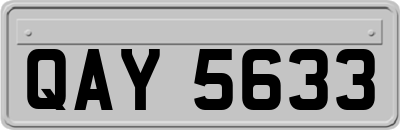 QAY 5633